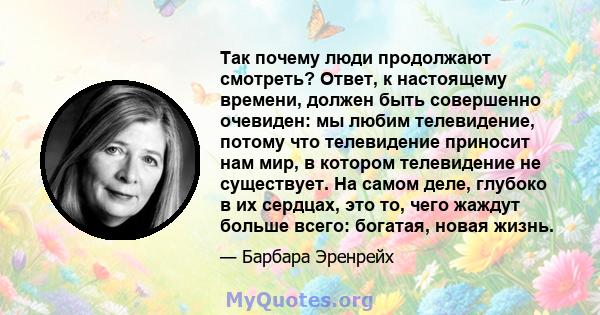 Так почему люди продолжают смотреть? Ответ, к настоящему времени, должен быть совершенно очевиден: мы любим телевидение, потому что телевидение приносит нам мир, в котором телевидение не существует. На самом деле, глубоко в их сердцах, это то, чего жаждут больше всего: богатая, новая жизнь.

— Барбара Эренрейх

MyQuotes.org